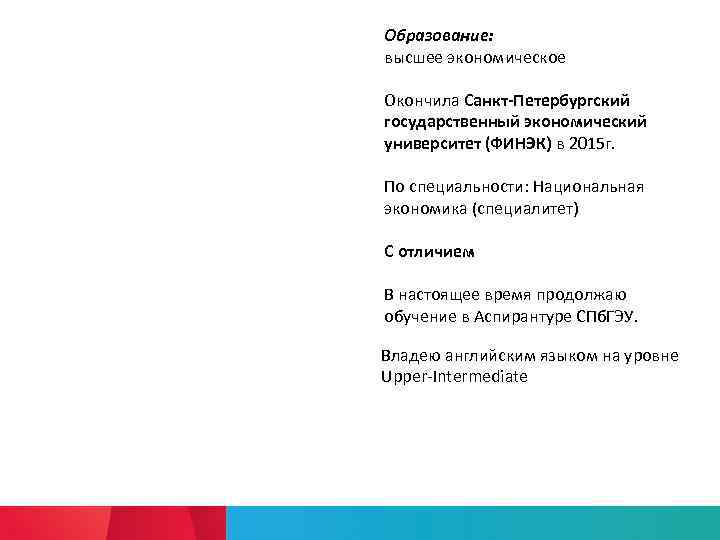 Образование:
высшее экономическое

Окончила Санкт-Петербургский государственный экономический университет (ФИНЭК) в 2015г.

По специальности: Национальная экономика (специалитет)

С отличием

В настоящее время продолжаю обучение в Аспирантуре СПбГЭУ.

Владею английским языком на уровне Upper-Intermediate